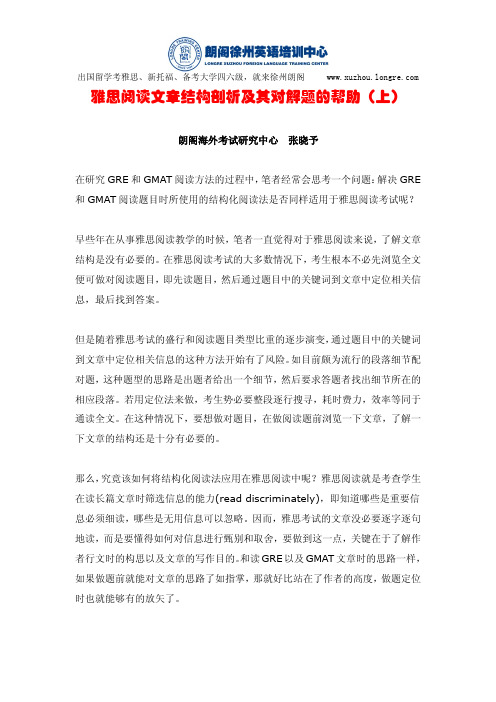 朗阁徐州英语培训中心
LONGRE XUZHOU FOREIGN LANGUAGE TRAINING CENTER

出国留学考雅思、新托福、备考大学四六级，就来徐州朗阁 www.xuzhou.longre.com

雅思阅读文章结构剖析及其对解题的帮助（上）

朗阁海外考试研究中心 张晓予

在研究 GRE 和 GMAT 阅读方法的过程中，笔者经常会思考一个问题：解决 GRE 和 GMAT 阅读题目时所使用的结构化阅读法是否同样适用于雅思阅读考试呢？

早些年在从事雅思阅读教学的时候，笔者一直觉得对于雅思阅读来说，了解文章结构是没有必要的。在雅思阅读考试的大多数情况下，考生根本不必先浏览全文便可做对阅读题目，即先读题目，然后通过题目中的关键词到文章中定位相关信息，最后找到答案。

但是随着雅思考试的盛行和阅读题目类型比重的逐步演变，通过题目中的关键词到文章中定位相关信息的这种方法开始有了风险。如目前颇为流行的段落细节配对题，这种题型的思路是出题者给出一个细节，然后要求答题者找出细节所在的相应段落。若用定位法来做，考生势必要整段逐行搜寻，耗时费力，效率等同于通读全文。在这种情况下，要想做对题目，在做阅读题前浏览一下文章，了解一下文章的结构还是十分有必要的。

那么，究竟该如何将结构化阅读法应用在雅思阅读中呢？雅思阅读就是考查学生在读长篇文章时筛选信息的能力(read discriminately)，即知道哪些是重要信息必须细读，哪些是无用信息可以忽略。因而，雅思考试的文章没必要逐字逐句地读，而是要懂得如何对信息进行甄别和取舍，要做到这一点，关键在于了解作者行文时的构思以及文章的写作目的。和读 GRE 以及 GMAT 文章时的思路一样，如果做题前就能对文章的思路了如指掌，那就好比站在了作者的高度，做题定位时也就能够有的放矢了。